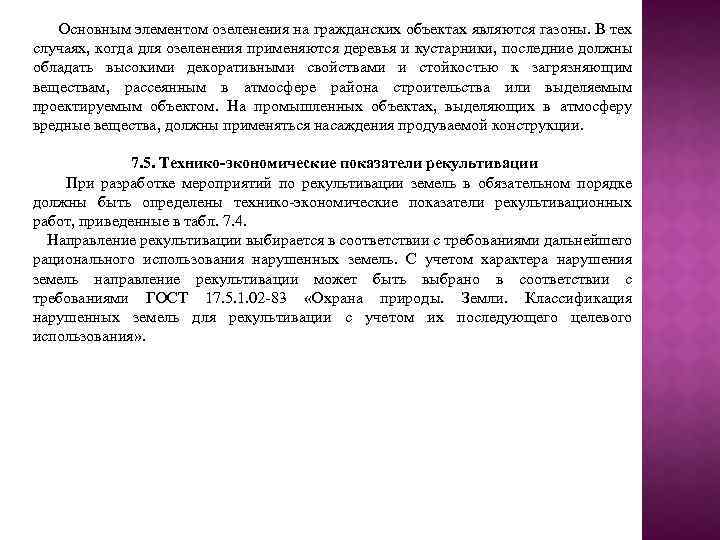 Основным элементом озеленения на гражданских объектах являются газоны. В тех случаях, когда для озеленения применяются деревья и кустарники, последние должны обладать высокими декоративными свойствами и стойкостью к загрязняющим веществам, рассеянным в атмосфере района строительства или выделяемым проектируемым объектом. На промышленных объектах, выделяющих в атмосферу вредные вещества, должны применяться насаждения продуваемой конструкции.

7.5. Технико-экономические показатели рекультивации

При разработке мероприятий по рекультивации земель в обязательном порядке должны быть определены технико-экономические показатели рекультивационных работ, приведенные в табл. 7.4.

Направление рекультивации выбирается в соответствии с требованиями дальнейшего рационального использования нарушенных земель. С учетом характера нарушения земель направление рекультивации может быть выбрано в соответствии с требованиями ГОСТ 17.5.1.02-83 «Охрана природы. Земли. Классификация нарушенных земель для рекультивации с учетом их последующего целевого использования».